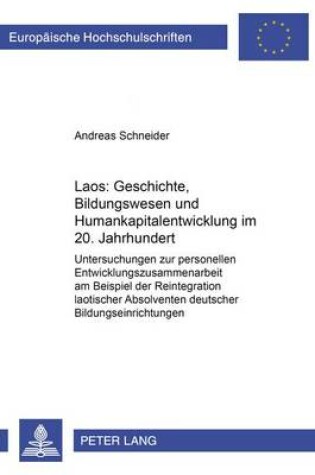 Europäische Hochschulschriften

Andreas Schneider

Laos: Geschichte, Bildungswesen und Humankapitalentwicklung im 20. Jahrhundert

Untersuchungen zur personellen Entwicklungszusammenarbeit am Beispiel der Reintegration laotischer Absolventen deutscher Bildungseinrichtungen

PETER LANG